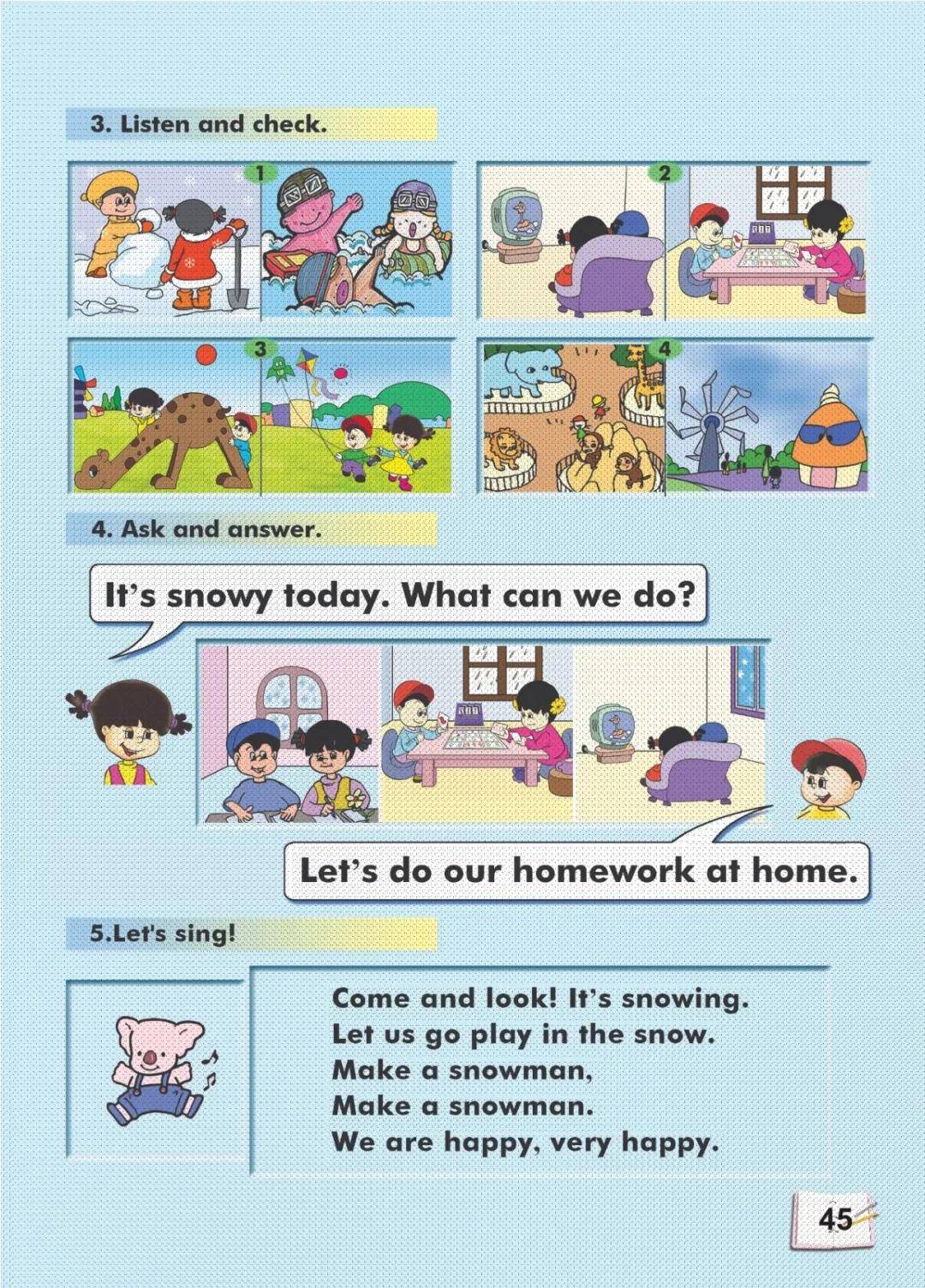 3. Listen and check.

1

2

3

4

4. Ask and answer.

It's snowy today. What can we do?

Let's do our homework at home.

5.Let's sing!

Come and look! It's snowing.
Let us go play in the snow.
Make a snowman,
Make a snowman.
We are happy, very happy.

45